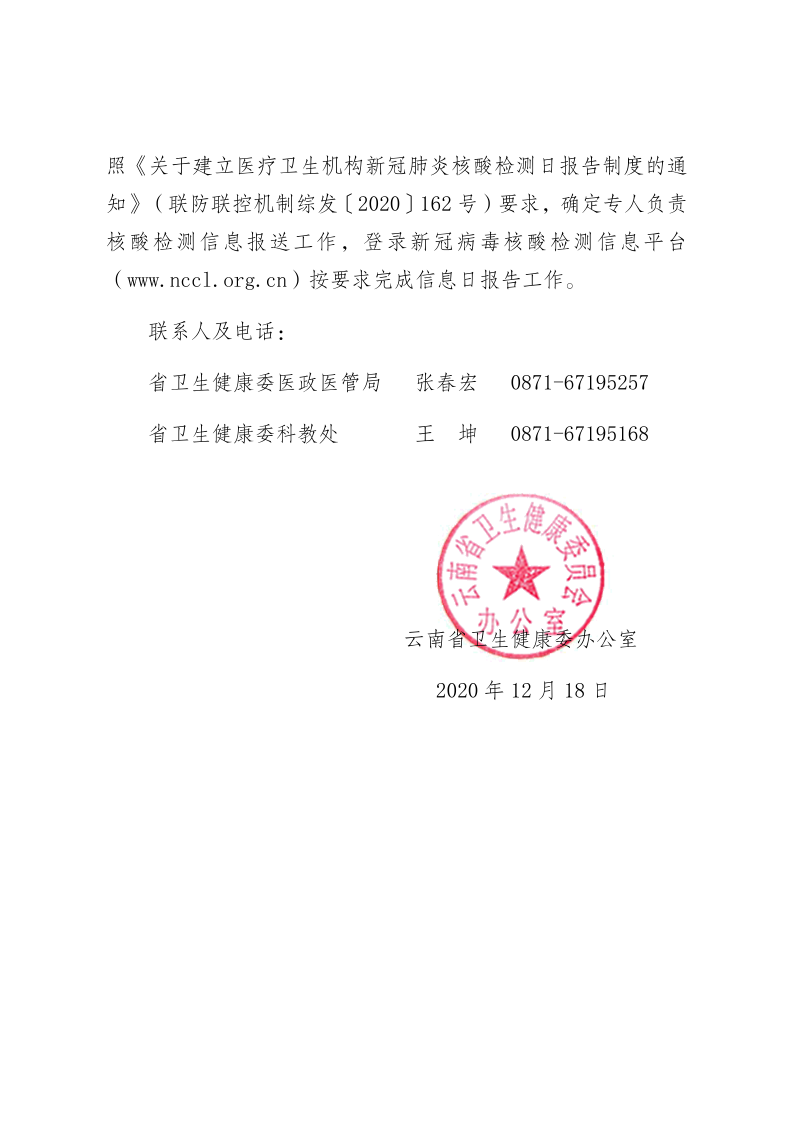 照《关于建立医疗卫生机构新冠肺炎核酸检测日报告制度的通知》（联防联控机制综发〔2020〕162号）要求，确定专人负责核酸检测信息报送工作，登录新冠病毒核酸检测信息平台（www.nccl.org.cn）按要求完成信息日报告工作。

联系人及电话：

省卫生健康委医政医管局　　张春宏　　0871-67195257

省卫生健康委科教处　　　　王　坤　　0871-67195168

云南省卫生健康委员会办公室

云南省卫生健康委办公室

2020年12月18日